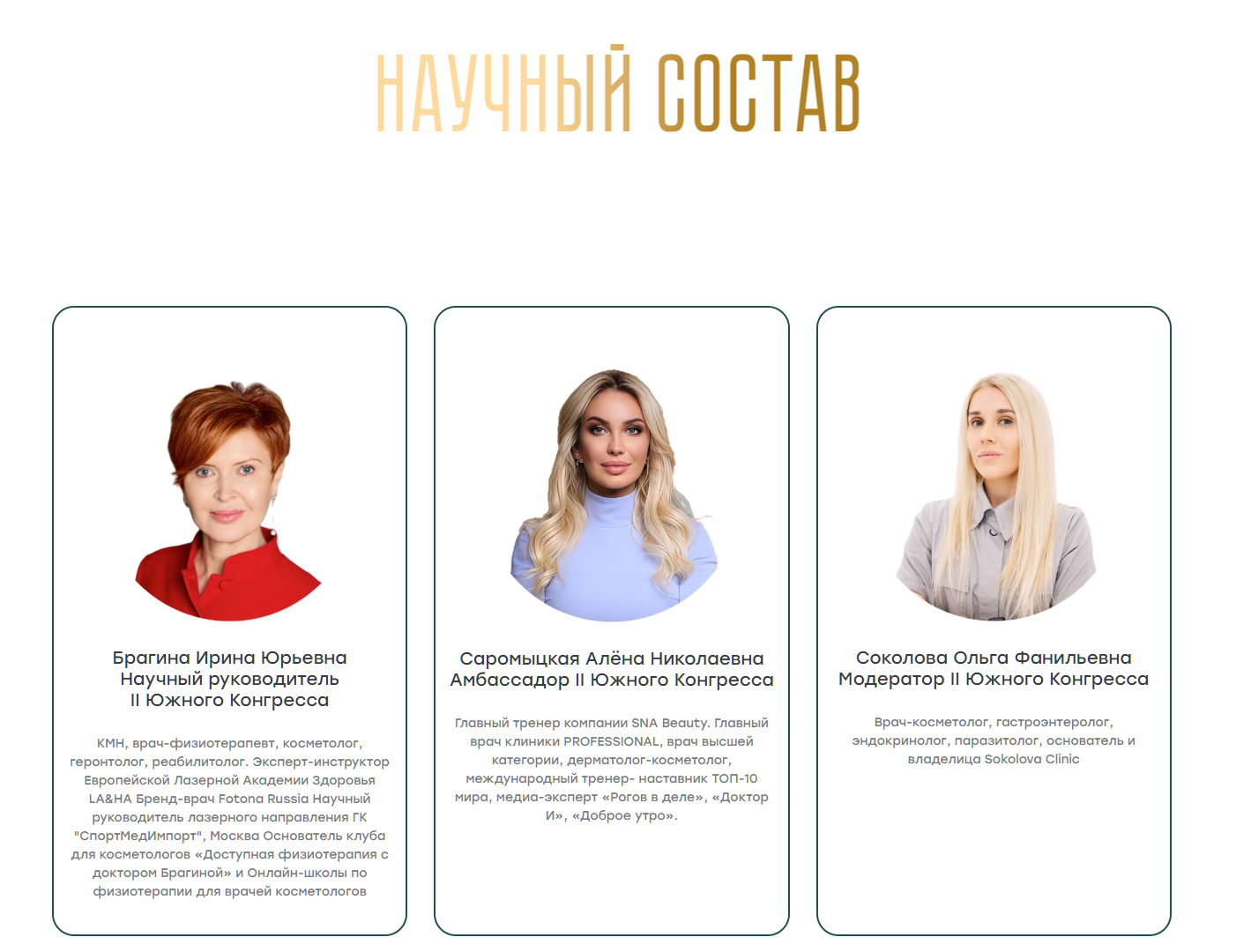 НАУЧНЫЙ СОСТАВ

Брагина Ирина Юрьевна
Научный руководитель
II Южного Конгресса

КМН, врач-физиотерапевт, косметолог, геронтолог, реабилитолог. Эксперт-инструктор Европейской Лазерной Академии Здоровья LA&HA Бренд-врач Fotona Russia Научный руководитель лазерного направления ГК "СпортМедИмпорт", Москва Основатель клуба для косметологов «Доступная физиотерапия с доктором Брагиной» и Онлайн-школы по физиотерапии для врачей косметологов

Саромыцкая Алёна Николаевна
Амбассадор II Южного Конгресса

Главный тренер компании SNA Beauty. Главный врач клиники PROFESSIONAL, врач высшей категории, дерматолог-косметолог, международный тренер- наставник ТОП-10 мира, медиа-эксперт «Рогов в деле», «Доктор И», «Доброе утро».

Соколова Ольга Фанильевна
Модератор II Южного Конгресса

Врач-косметолог, гастроэнтеролог, эндокринолог, паразитолог, основатель и владелица Sokolova Clinic